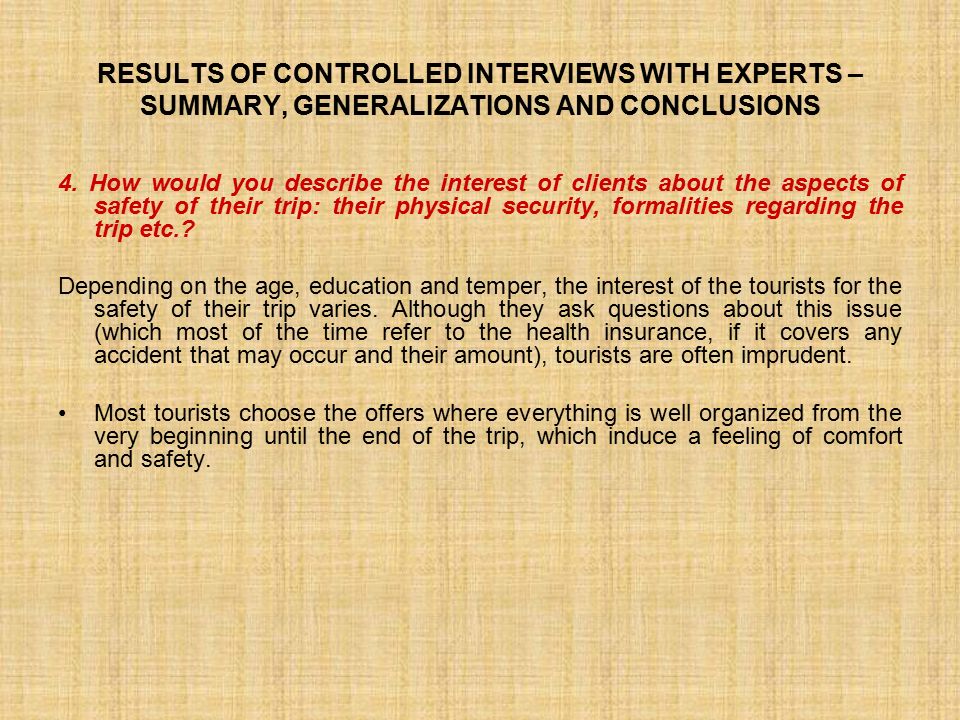 RESULTS OF CONTROLLED INTERVIEWS WITH EXPERTS – SUMMARY, GENERALIZATIONS AND CONCLUSIONS

4. How would you describe the interest of clients about the aspects of safety of their trip: their physical security, formalities regarding the trip etc.?

Depending on the age, education and temper, the interest of the tourists for the safety of their trip varies. Although they ask questions about this issue (which most of the time refer to the health insurance, if it covers any accident that may occur and their amount), tourists are often imprudent.

• Most tourists choose the offers where everything is well organized from the very beginning until the end of the trip, which induce a feeling of comfort and safety.